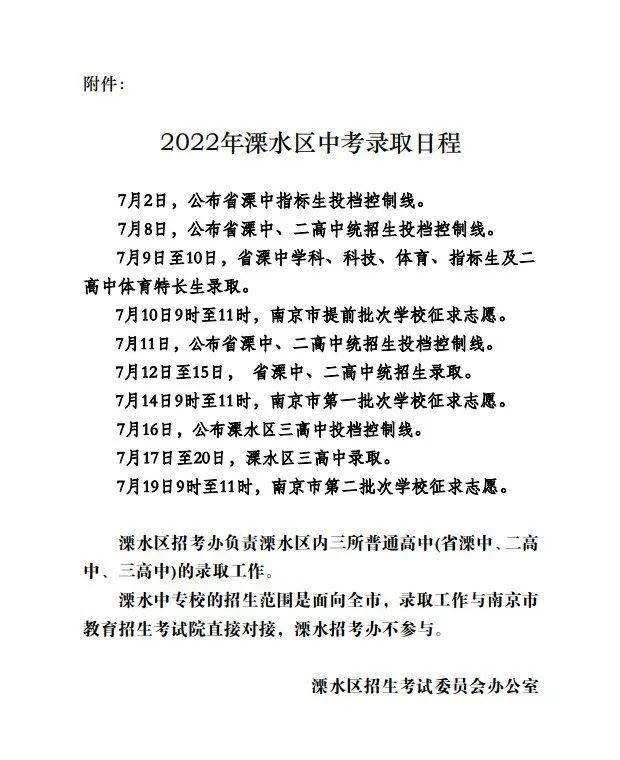 附件:

2022年溧水区中考录取日程

7月2日，公布省溧中指标生投档控制线。

7月8日，公布省溧中、二高中统招生投档控制线。

7月9日至10日，省溧中学科、科技、体育、指标生及二高中体育特长生录取。

7月10日9时至11时，南京市提前批次学校征求志愿。

7月11日，公布省溧中、二高中统招生投档控制线。

7月12日至15日， 省溧中、二高中统招生录取。

7月14日9时至11时，南京市第一批次学校征求志愿。

7月16日，公布溧水区三高中投档控制线。

7月17日至20日，溧水区三高中录取。

7月19日9时至11时，南京市第二批次学校征求志愿。

溧水区招考办负责溧水区内三所普通高中(省溧中、二高中、三高中)的录取工作。

溧水中专校的招生范围是面向全市，录取工作与南京市教育招生考试院直接对接，溧水招考办不参与。

溧水区招生考试委员会办公室